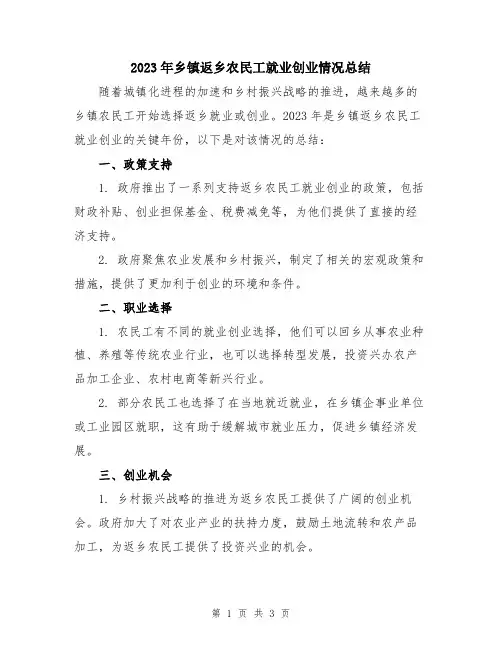 2023年乡镇返乡农民工就业创业情况总结

随着城镇化进程的加速和乡村振兴战略的推进，越来越多的乡镇农民工开始选择返乡就业或创业。2023年是乡镇返乡农民工就业创业的关键年份，以下是对该情况的总结：

一、政策支持

1. 政府推出了一系列支持返乡农民工就业创业的政策，包括财政补贴、创业担保基金、税费减免等，为他们提供了直接的经济支持。

2. 政府聚焦农业发展和乡村振兴，制定了相关的宏观政策和措施，提供了更加利于创业的环境和条件。

二、职业选择

1. 农民工有不同的就业创业选择，他们可以回乡从事农业种植、养殖等传统农业行业，也可以选择转型发展，投资兴办农产品加工企业、农村电商等新兴行业。

2. 部分农民工也选择了在当地就近就业，在乡镇企事业单位或工业园区就职，这有助于缓解城市就业压力，促进乡镇经济发展。

三、创业机会

1. 乡村振兴战略的推进为返乡农民工提供了广阔的创业机会。政府加大了对农业产业的扶持力度，鼓励土地流转和农产品加工，为返乡农民工提供了投资兴业的机会。

第 1 页 共 3 页